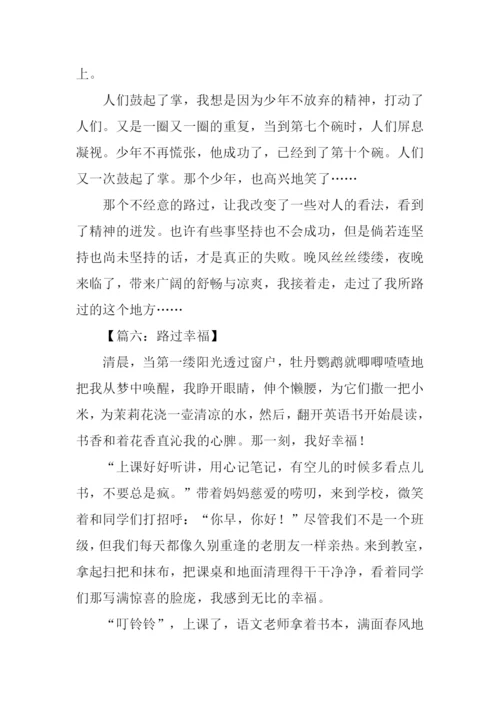 上。

人们鼓起了掌，我想是因为少年不放弃的精神，打动了人们。又是一圈又一圈的重复，当到第七个碗时，人们屏息凝视。少年不再慌张，他成功了，已经到了第十个碗。人们又一次鼓起了掌。那个少年，也高兴地笑了……

那个不经意的路过，让我改变了一些对人的看法，看到了精神的迸发。也许有些事坚持也不会成功，但是倘若连坚持也尚未坚持的话，才是真正的失败。晚风丝丝缕缕，夜晚来临了，带来广阔的舒畅与凉爽，我接着走，走过了我所路过的这个地方……

【篇六：路过幸福】

清晨，当第一缕阳光透过窗户，牡丹鹦鹉就唧唧喳喳地把我从梦中唤醒，我睁开眼睛，伸个懒腰，为它们撒一把小米，为茉莉花浇一壶清凉的水，然后，翻开英语书开始晨读，书香和着花香直沁我的心脾。那一刻，我好幸福！

“上课好好听讲，用心记笔记，有空儿的时候多看点儿书，不要总是疯。”带着妈妈慈爱的唠叨，来到学校，微笑着和同学们打招呼：“你早，你好！”尽管我们不是一个班级，但我们每天都像久别重逢的老朋友一样亲热。来到教室，拿起扫把和抹布，把课桌和地面清理得干干净净，看着同学们那写满惊喜的脸庞，我感到无比的幸福。

“叮铃铃”，上课了，语文老师拿着书本，满面春风地